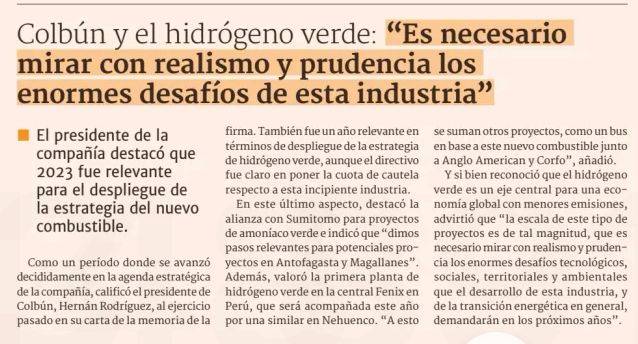 Colbún y el hidrógeno verde: “Es necesario mirar con realismo y prudencia los enormes desafíos de esta industria”

El presidente de la compañía destacó que 2023 fue relevante para el despliegue de la estrategia del nuevo combustible.

Como un período donde se avanzó decididamente en la agenda estratégica de la compañía, calificó el presidente de Colbún, Hernán Rodríguez, al ejercicio pasado en su carta de la memoria de la firma. También fue un año relevante en términos de despliegue de la estrategia de hidrógeno verde, aunque el directivo fue claro en poner la cuota de cautela respecto a esta incipiente industria.

En este último aspecto, destacó la alianza con Sumitomo para proyectos de amoníaco verde e indicó que “dimos pasos relevantes para potenciales proyectos en Antofagasta y Magallanes”. Además, valoró la primera planta de hidrógeno verde en la central Fenix en Perú, que será acompañada este año por una similar en Nehuenco. “A esto se suman otros proyectos, como un bus en base a este nuevo combustible junto a Anglo American y Corfo”, añadió.

Y si bien reconoció que el hidrógeno verde es un eje central para una economía global con menores emisiones, advirtió que “la escala de este tipo de proyectos es de tal magnitud, que es necesario mirar con realismo y prudencia los enormes desafíos tecnológicos, sociales, territoriales y ambientales que el desarrollo de esta industria, y de la transición energética en general, demandarán en los próximos años”.